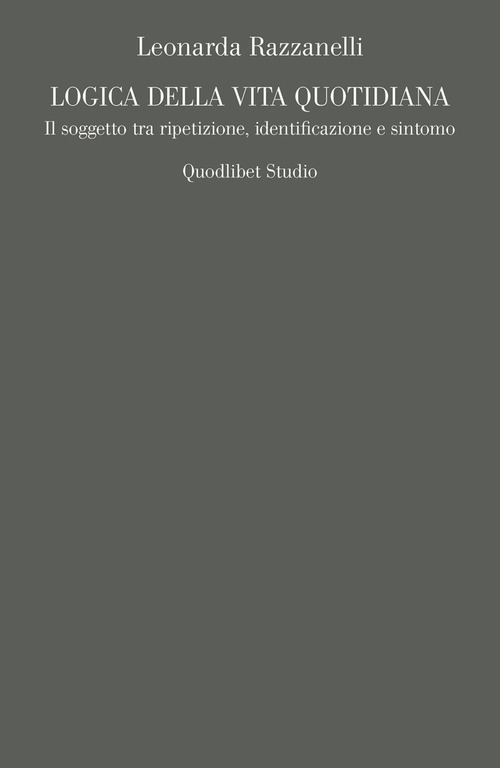 Leonarda Razzanelli

LOGICA DELLA VITA QUOTIDIANA

Il soggetto tra ripetizione, identificazione e sintomo

Quodlibet Studio